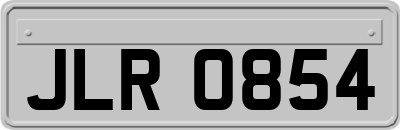 JLR 0854